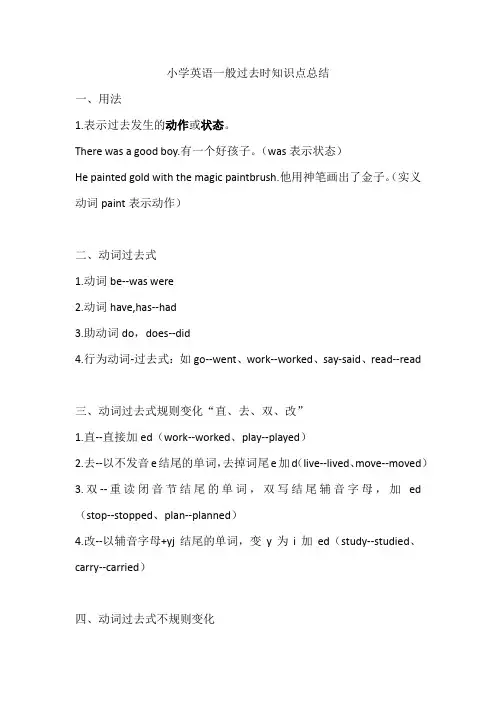 小学英语一般过去时知识点总结

一、用法

1.表示过去发生的动作或状态。

There was a good boy.有一个好孩子。（was 表示状态）

He painted gold with the magic paintbrush.他用神笔画出了金子。（实义动词 paint 表示动作）

二、动词过去式

1.动词 be--was were

2.动词 have,has--had

3.助动词 do，does--did

4.行为动词-过去式：如 go--went、work--worked、say-said、read--read

三、动词过去式规则变化“直、去、双、改”

1.直--直接加 ed（work--worked、play--played）

2.去--以不发音 e 结尾的单词，去掉词尾 e 加 d（live--lived、move--moved）

3.双--重读闭音节结尾的单词，双写结尾辅音字母，加 ed（stop--stopped、plan--planned）

4.改--以辅音字母+yj 结尾的单词，变 y 为 i 加 ed（study--studied、carry--carried）

四、动词过去式不规则变化